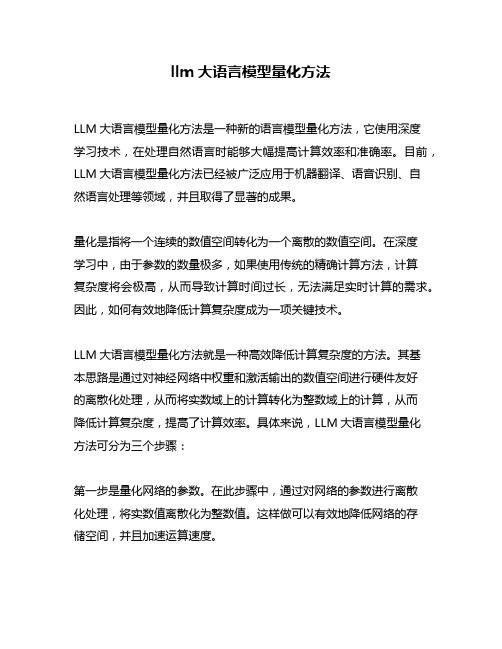 llm 大语言模型量化方法

LLM 大语言模型量化方法是一种新的语言模型量化方法，它使用深度学习技术，在处理自然语言时能够大幅提高计算效率和准确率。目前，LLM 大语言模型量化方法已经被广泛应用于机器翻译、语音识别、自然语言处理等领域，并且取得了显著的成果。

量化是指将一个连续的数值空间转化为一个离散的数值空间。在深度学习中，由于参数的数量极多，如果使用传统的精确计算方法，计算复杂度将会极高，从而导致计算时间过长，无法满足实时计算的需求。因此，如何有效地降低计算复杂度成为一项关键技术。

LLM 大语言模型量化方法就是一种高效降低计算复杂度的方法。其基本思路是通过对神经网络中权重和激活输出的数值空间进行硬件友好的离散化处理，从而将实数域上的计算转化为整数域上的计算，从而降低计算复杂度，提高了计算效率。具体来说，LLM 大语言模型量化方法可分为三个步骤：

第一步是量化网络的参数。在此步骤中，通过对网络的参数进行离散化处理，将实数值离散化为整数值。这样做可以有效地降低网络的存储空间，并且加速运算速度。